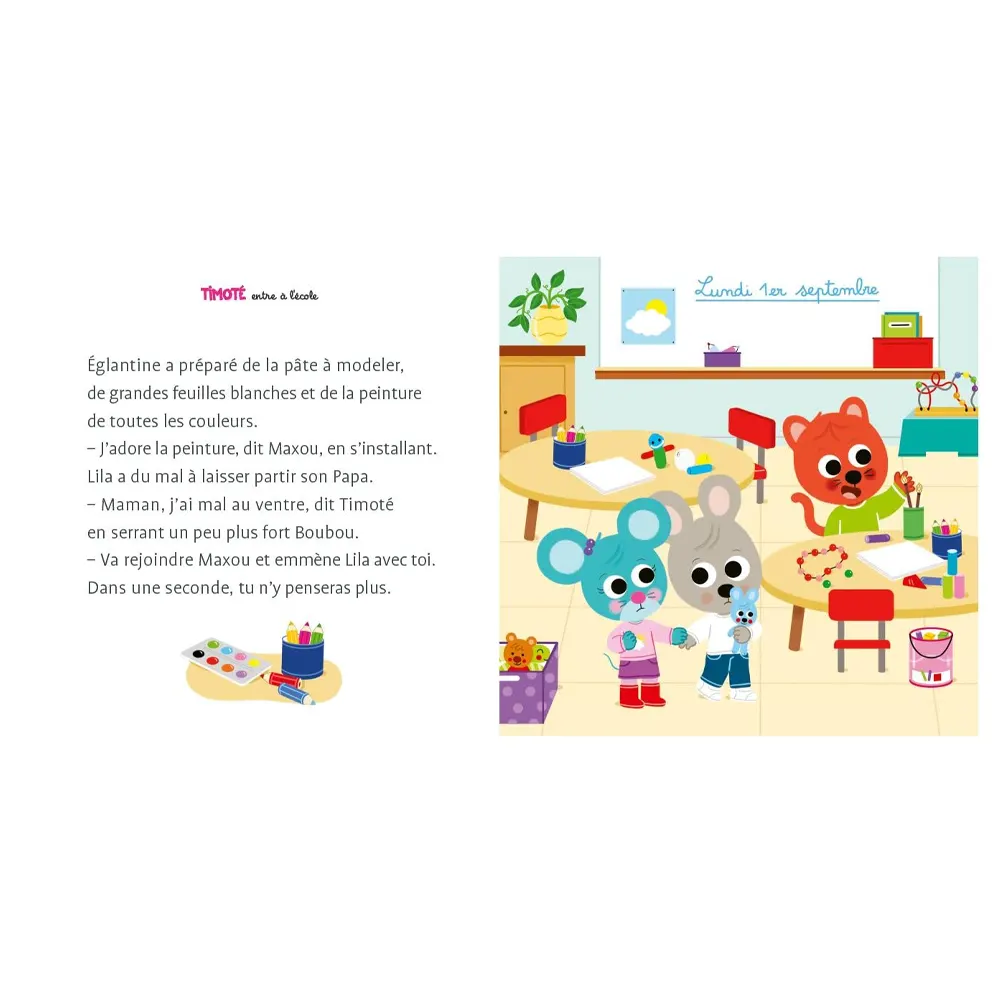 TIMOTÉ entre à l'école

Églantine a préparé de la pâte à modeler, de grandes feuilles blanches et de la peinture de toutes les couleurs.
– J'adore la peinture, dit Maxou, en s'installant.
Lila a du mal à laisser partir son Papa.
– Maman, j'ai mal au ventre, dit Timoté en serrant un peu plus fort Boubou.
– Va rejoindre Maxou et emmène Lila avec toi. Dans une seconde, tu n'y penseras plus.

Lundi 1er septembre